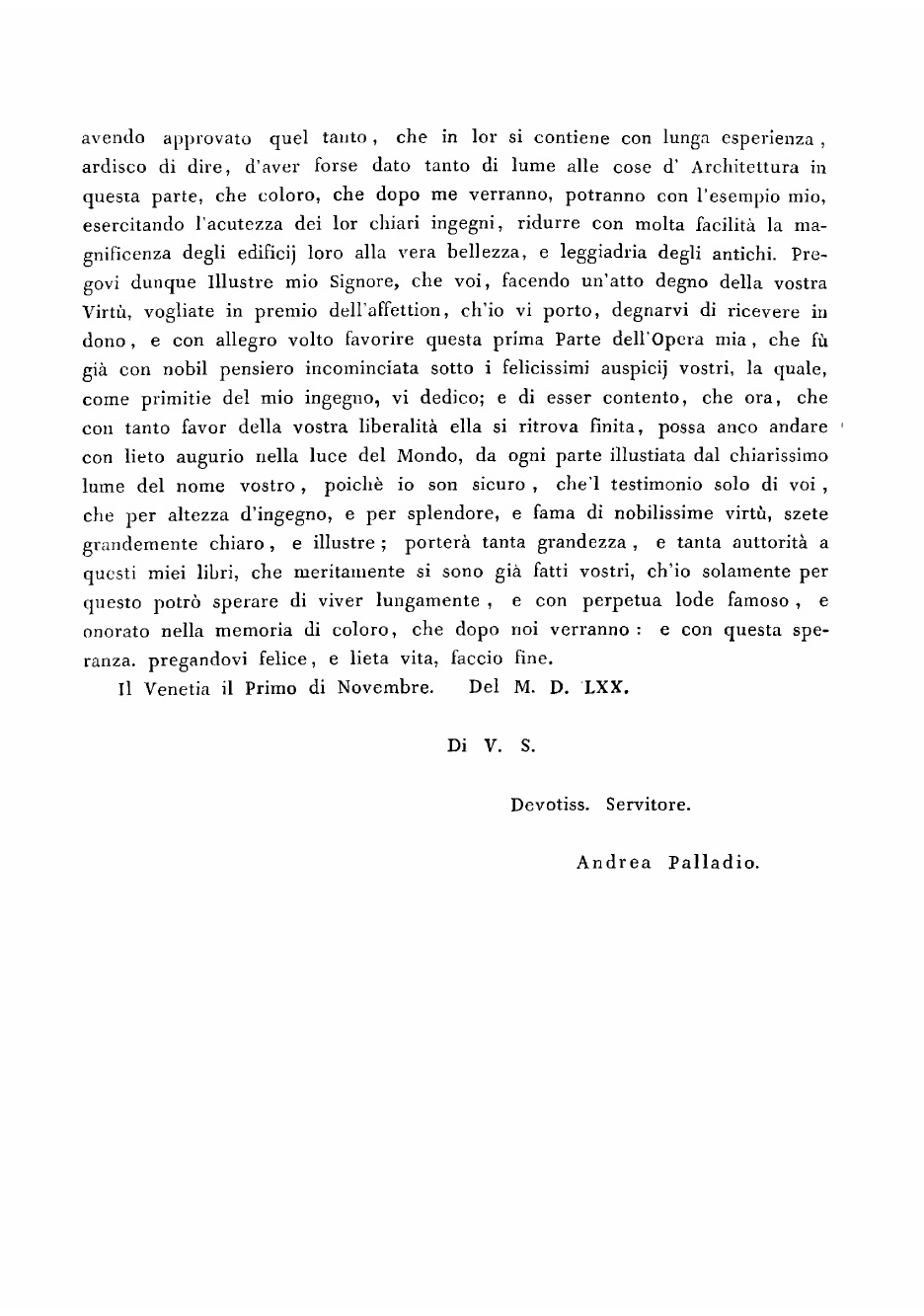 avendo approvato quel tanto, che in lor si contiene con lunga esperienza, ardisco di dire, d'aver forse dato tanto di lume alle cose d' Architettura in questa parte, che coloro, che dopo me verranno, potranno con l'esempio mio, esercitando l'acutezza dei lor chiari ingegni, ridurre con molta facilità la magnificenza degli edificij loro alla vera bellezza, e leggiadria degli antichi. Pregovi dunque Illustre mio Signore, che voi, facendo un'atto degno della vostra Virtù, vogliate in premio dell'affettion, ch'io vi porto, degnarvi di ricevere in dono, e con allegro volto favorire questa prima Parte dell'Opera mia, che fù già con nobil pensiero incominciata sotto i felicissimi auspicij vostri, la quale, come primitie del mio ingegno, vi dedico; e di esser contento, che ora, che con tanto favor della vostra liberalità ella si ritrova finita, possa anco andare con lieto augurio nella luce del Mondo, da ogni parte illustiata dal chiarissimo lume del nome vostro, poichè io son sicuro, che'l testimonio solo di voi, che per altezza d'ingegno, e per splendore, e fama di nobilissime virtù, szete grandemente chiaro, e illustre; porterà tanta grandezza, e tanta auttorità a questi miei libri, che meritamente si sono già fatti vostri, ch'io solamente per questo potrò sperare di viver lungamente, e con perpetua lode famoso, e onorato nella memoria di coloro, che dopo noi verranno: e con questa speranza. pregandovi felice, e lieta vita, faccio fine.

Il Venetia il Primo di Novembre. Del M. D. LXX.

Di V. S.

Devotiss. Servitore.

Andrea Palladio.